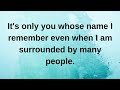 It's only you whose name I remember even when I am surrounded by many people.